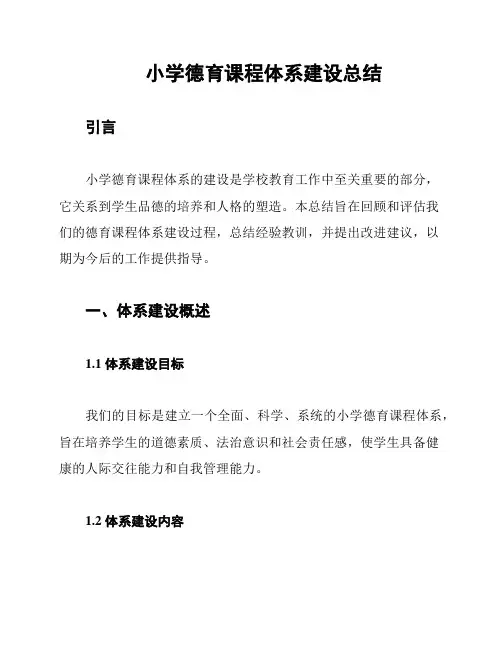 小学德育课程体系建设总结

引言

小学德育课程体系的建设是学校教育工作中至关重要的部分，它关系到学生品德的培养和人格的塑造。本总结旨在回顾和评估我们的德育课程体系建设过程，总结经验教训，并提出改进建议，以期为今后的工作提供指导。

一、体系建设概述

1.1 体系建设目标

我们的目标是建立一个全面、科学、系统的小学德育课程体系，旨在培养学生的道德素质、法治意识和社会责任感，使学生具备健康的人际交往能力和自我管理能力。

1.2 体系建设内容